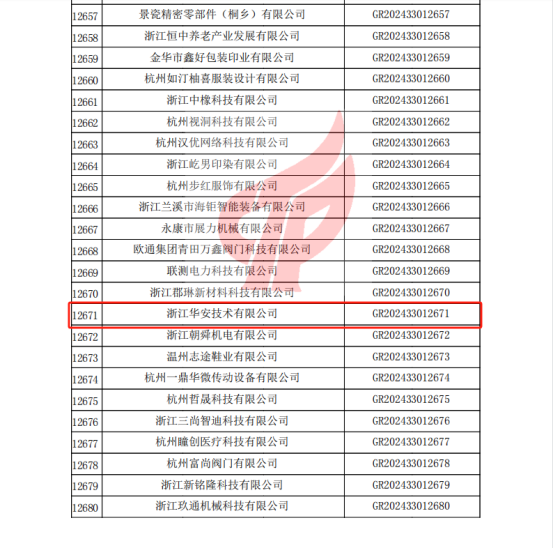 | | | |
|---|---|---|
| 12657 | 景瓷精密零部件（桐乡）有限公司 | GR202433012657 |
| 12658 | 浙江恒中养老产业发展有限公司 | GR202433012658 |
| 12659 | 金华市鑫好包装印业有限公司 | GR202433012659 |
| 12660 | 杭州如汀柚喜服装设计有限公司 | GR202433012660 |
| 12661 | 浙江中橡科技有限公司 | GR202433012661 |
| 12662 | 杭州视洞科技有限公司 | GR202433012662 |
| 12663 | 杭州汉优网络科技有限公司 | GR202433012663 |
| 12664 | 浙江屹男印染有限公司 | GR202433012664 |
| 12665 | 杭州步红服饰有限公司 | GR202433012665 |
| 12666 | 浙江兰溪市海钜智能装备有限公司 | GR202433012666 |
| 12667 | 永康市展力机械有限公司 | GR202433012667 |
| 12668 | 欧通集团青田万鑫阀门科技有限公司 | GR202433012668 |
| 12669 | 联测电力科技有限公司 | GR202433012669 |
| 12670 | 浙江郡琳新材料科技有限公司 | GR202433012670 |
| 12671 | 浙江华安技术有限公司 | GR202433012671 |
| 12672 | 浙江朝舜机电有限公司 | GR202433012672 |
| 12673 | 温州志途鞋业有限公司 | GR202433012673 |
| 12674 | 杭州一鼎华微传动设备有限公司 | GR202433012674 |
| 12675 | 杭州哲晟科技有限公司 | GR202433012675 |
| 12676 | 浙江三尚智迪科技有限公司 | GR202433012676 |
| 12677 | 杭州瞳创医疗科技有限公司 | GR202433012677 |
| 12678 | 杭州富尚阀门有限公司 | GR202433012678 |
| 12679 | 浙江新铭隆科技有限公司 | GR202433012679 |
| 12680 | 浙江玖通机械科技有限公司 | GR202433012680 |